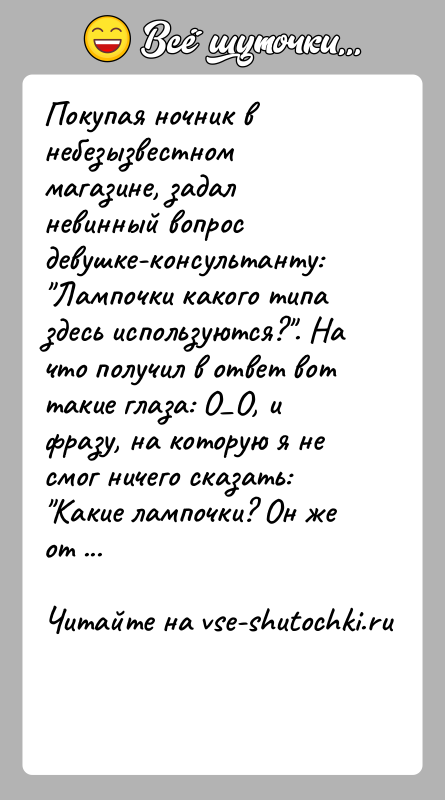 Всё шуточки...

Покупая ночник в небезызвестном магазине, задал невинный вопрос девушке-консультанту: "Лампочки какого типа здесь используются?". На что получил в ответ вот такие глаза: О_О, и фразу, на которую я не смог ничего сказать: "Какие лампочки? Он же от ...

Читайте на vse-shutochki.ru